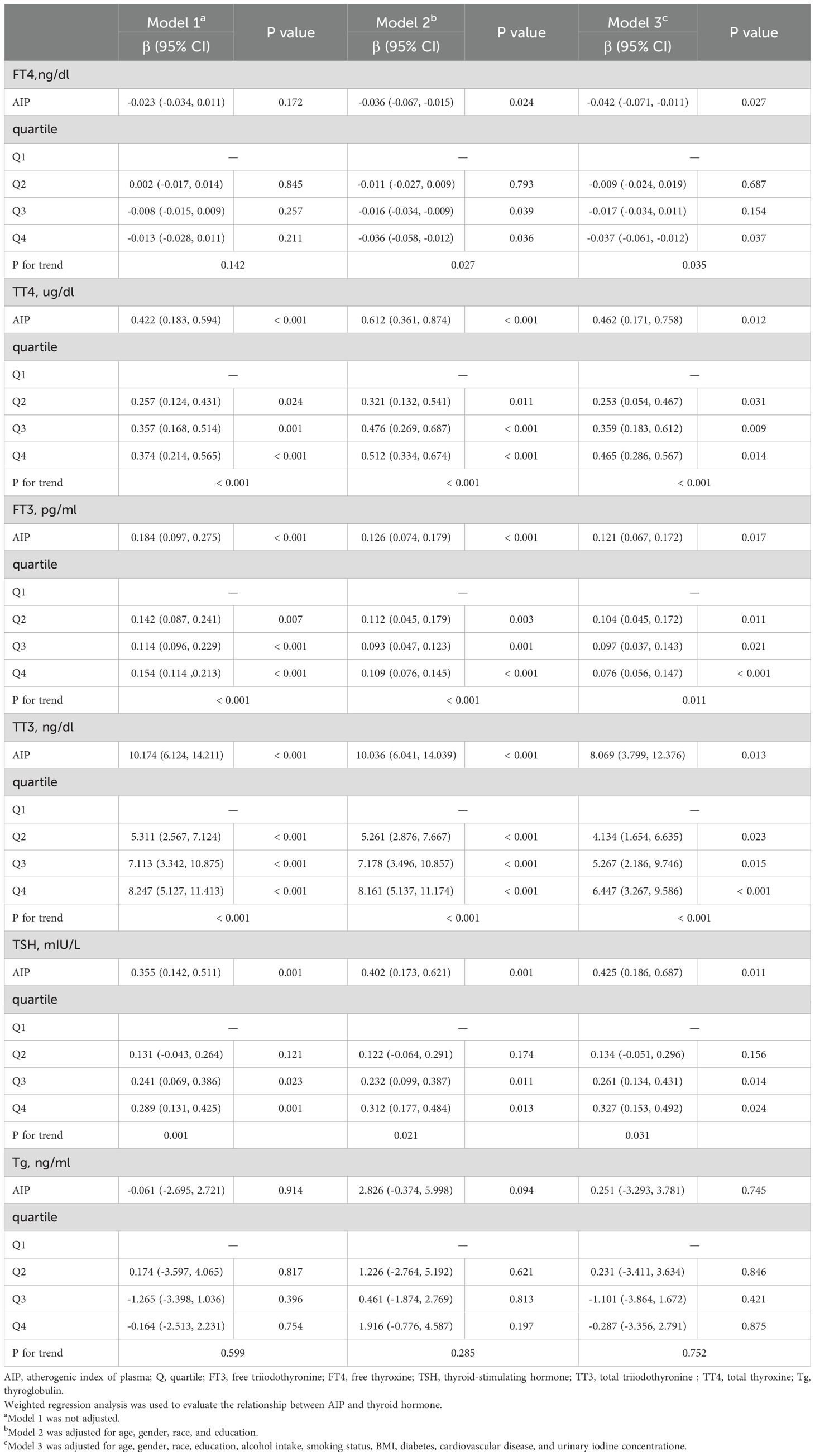 | | Model 1$^a$ β (95% CI) | P value | Model 2$^b$ β (95% CI) | P value | Model 3$^c$ β (95% CI) | P value |
|---|---|---|---|---|---|---|
| FT4,ng/dl | | | | | | |
| AIP | -0.023 (-0.034, 0.011) | 0.172 | -0.036 (-0.067, -0.015) | 0.024 | -0.042 (-0.071, -0.011) | 0.027 |
| quartile | | | | | | |
| Q1 | — | | — | | — | |
| Q2 | 0.002 (-0.017, 0.014) | 0.845 | -0.011 (-0.027, 0.009) | 0.793 | -0.009 (-0.024, 0.019) | 0.687 |
| Q3 | -0.008 (-0.015, 0.009) | 0.257 | -0.016 (-0.034, -0.009) | 0.039 | -0.017 (-0.034, 0.011) | 0.154 |
| Q4 | -0.013 (-0.028, 0.011) | 0.211 | -0.036 (-0.058, -0.012) | 0.036 | -0.037 (-0.061, -0.012) | 0.037 |
| P for trend | 0.142 | | 0.027 | | 0.035 | |
| TT4, ug/dl | | | | | | |
| AIP | 0.422 (0.183, 0.594) | < 0.001 | 0.612 (0.361, 0.874) | < 0.001 | 0.462 (0.171, 0.758) | 0.012 |
| quartile | | | | | | |
| Q1 | — | | — | | — | |
| Q2 | 0.257 (0.124, 0.431) | 0.024 | 0.321 (0.132, 0.541) | 0.011 | 0.253 (0.054, 0.467) | 0.031 |
| Q3 | 0.357 (0.168, 0.514) | 0.001 | 0.476 (0.269, 0.687) | < 0.001 | 0.359 (0.183, 0.612) | 0.009 |
| Q4 | 0.374 (0.214, 0.565) | < 0.001 | 0.512 (0.334, 0.674) | < 0.001 | 0.465 (0.286, 0.567) | 0.014 |
| P for trend | < 0.001 | | < 0.001 | | < 0.001 | |
| FT3, pg/ml | | | | | | |
| AIP | 0.184 (0.097, 0.275) | < 0.001 | 0.126 (0.074, 0.179) | < 0.001 | 0.121 (0.067, 0.172) | 0.017 |
| quartile | | | | | | |
| Q1 | — | | — | | — | |
| Q2 | 0.142 (0.087, 0.241) | 0.007 | 0.112 (0.045, 0.179) | 0.003 | 0.104 (0.045, 0.172) | 0.011 |
| Q3 | 0.114 (0.096, 0.229) | < 0.001 | 0.093 (0.047, 0.123) | 0.001 | 0.097 (0.037, 0.143) | 0.021 |
| Q4 | 0.154 (0.114 ,0.213) | < 0.001 | 0.109 (0.076, 0.145) | < 0.001 | 0.076 (0.056, 0.147) | < 0.001 |
| P for trend | < 0.001 | | < 0.001 | | 0.011 | |
| TT3, ng/dl | | | | | | |
| AIP | 10.174 (6.124, 14.211) | < 0.001 | 10.036 (6.041, 14.039) | < 0.001 | 8.069 (3.799, 12.376) | 0.013 |
| quartile | | | | | | |
| Q1 | — | | — | | — | |
| Q2 | 5.311 (2.567, 7.124) | < 0.001 | 5.261 (2.876, 7.667) | < 0.001 | 4.134 (1.654, 6.635) | 0.023 |
| Q3 | 7.113 (3.342, 10.875) | < 0.001 | 7.178 (3.496, 10.857) | < 0.001 | 5.267 (2.186, 9.746) | 0.015 |
| Q4 | 8.247 (5.127, 11.413) | < 0.001 | 8.161 (5.137, 11.174) | < 0.001 | 6.447 (3.267, 9.586) | < 0.001 |
| P for trend | < 0.001 | | < 0.001 | | < 0.001 | |
| TSH, mIU/L | | | | | | |
| AIP | 0.355 (0.142, 0.511) | 0.001 | 0.402 (0.173, 0.621) | 0.001 | 0.425 (0.186, 0.687) | 0.011 |
| quartile | | | | | | |
| Q1 | — | | — | | — | |
| Q2 | 0.131 (-0.043, 0.264) | 0.121 | 0.122 (-0.064, 0.291) | 0.174 | 0.134 (-0.051, 0.296) | 0.156 |
| Q3 | 0.241 (0.069, 0.386) | 0.023 | 0.232 (0.099, 0.387) | 0.011 | 0.261 (0.134, 0.431) | 0.014 |
| Q4 | 0.289 (0.131, 0.425) | 0.001 | 0.312 (0.177, 0.484) | 0.013 | 0.327 (0.153, 0.492) | 0.024 |
| P for trend | 0.001 | | 0.021 | | 0.031 | |
| Tg, ng/ml | | | | | | |
| AIP | -0.061 (-2.695, 2.721) | 0.914 | 2.826 (-0.374, 5.998) | 0.094 | 0.251 (-3.293, 3.781) | 0.745 |
| quartile | | | | | | |
| Q1 | — | | — | | — | |
| Q2 | 0.174 (-3.597, 4.065) | 0.817 | 1.226 (-2.764, 5.192) | 0.621 | 0.231 (-3.411, 3.634) | 0.846 |
| Q3 | -1.265 (-3.398, 1.036) | 0.396 | 0.461 (-1.874, 2.769) | 0.813 | -1.101 (-3.864, 1.672) | 0.421 |
| Q4 | -0.164 (-2.513, 2.231) | 0.754 | 1.916 (-0.776, 4.587) | 0.197 | -0.287 (-3.356, 2.791) | 0.875 |
| P for trend | 0.599 | | 0.285 | | 0.752 | |

AIP, atherogenic index of plasma; Q, quartile; FT3, free triiodothyronine; FT4, free thyroxine; TSH, thyroid-stimulating hormone; TT3, total triiodothyronine ; TT4, total thyroxine; Tg, thyroglobulin.
Weighted regression analysis was used to evaluate the relationship between AIP and thyroid hormone.
$^a$Model 1 was not adjusted.
$^b$Model 2 was adjusted for age, gender, race, and education.
$^c$Model 3 was adjusted for age, gender, race, education, alcohol intake, smoking status, BMI, diabetes, cardiovascular disease, and urinary iodine concentratione.